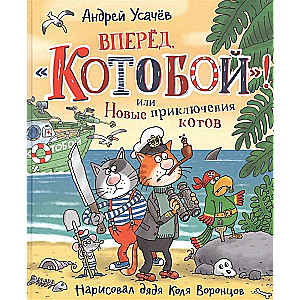 Андрей Усачёв

ВПЕРЁД, «КОТОБОЙ»!

или
Новые приключения котов

ТОБОЙ

Нарисовал дядя Коля Воронцов